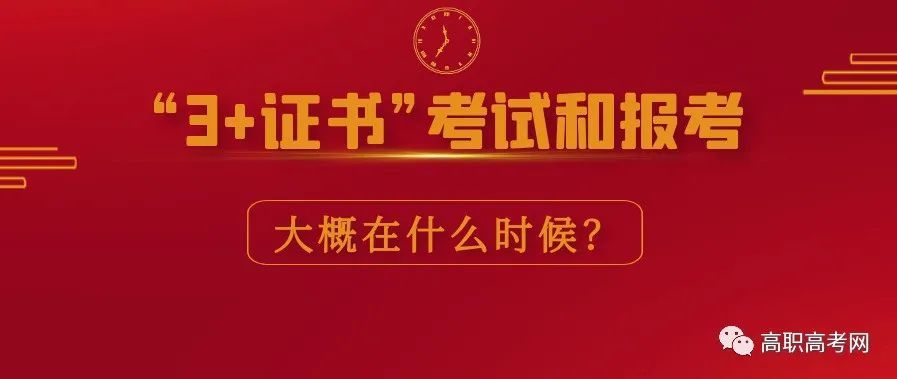 “3+证书”考试和报考

大概在什么时候?

高职高考网